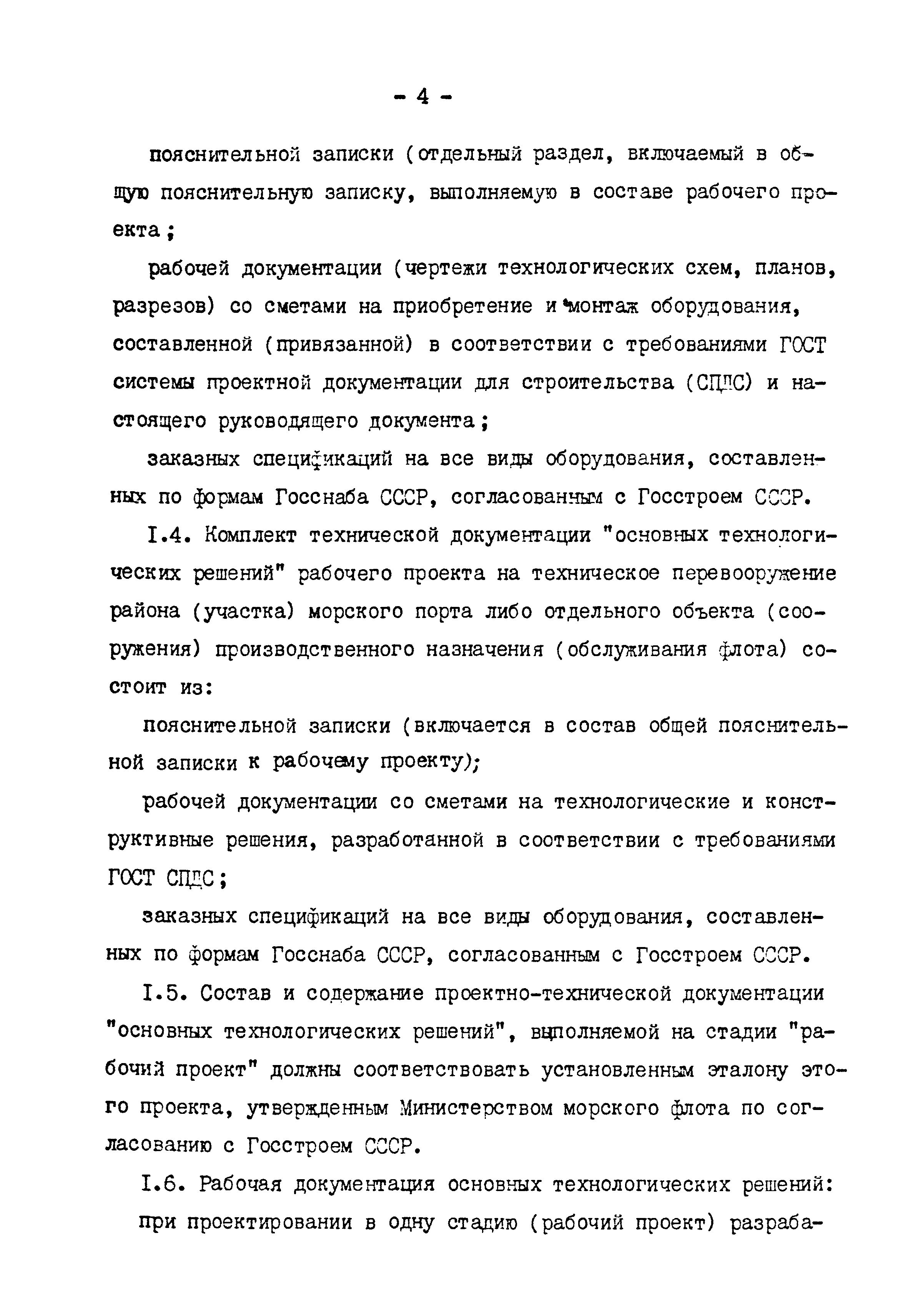 - 4 -

пояснительной записки (отдельный раздел, включаемый в общую пояснительную записку, выполняемую в составе рабочего проекта;

рабочей документации (чертежи технологических схем, планов, разрезов) со сметами на приобретение и монтаж оборудования, составленной (привязанной) в соответствии с требованиями ГОСТ системы проектной документации для строительства (СПДС) и настоящего руководящего документа;

заказных спецификаций на все виды оборудования, составленных по формам Госснаба СССР, согласованным с Госстроем СССР.

I.4. Комплект технической документации "основных технологических решений" рабочего проекта на техническое перевооружение района (участка) морского порта либо отдельного объекта (сооружения) производственного назначения (обслуживания флота) состоит из:

пояснительной записки (включается в состав общей пояснительной записки к рабочему проекту);

рабочей документации со сметами на технологические и конструктивные решения, разработанной в соответствии с требованиями ГОСТ СПДС;

заказных спецификаций на все виды оборудования, составленных по формам Госснаба СССР, согласованным с Госстроем СССР.

I.5. Состав и содержание проектно-технической документации "основных технологических решений", выполняемой на стадии "рабочий проект" должны соответствовать установленным эталону этого проекта, утвержденным Министерством морского флота по согласованию с Госстроем СССР.

I.6. Рабочая документация основных технологических решений: при проектировании в одну стадию (рабочий проект) разраба-